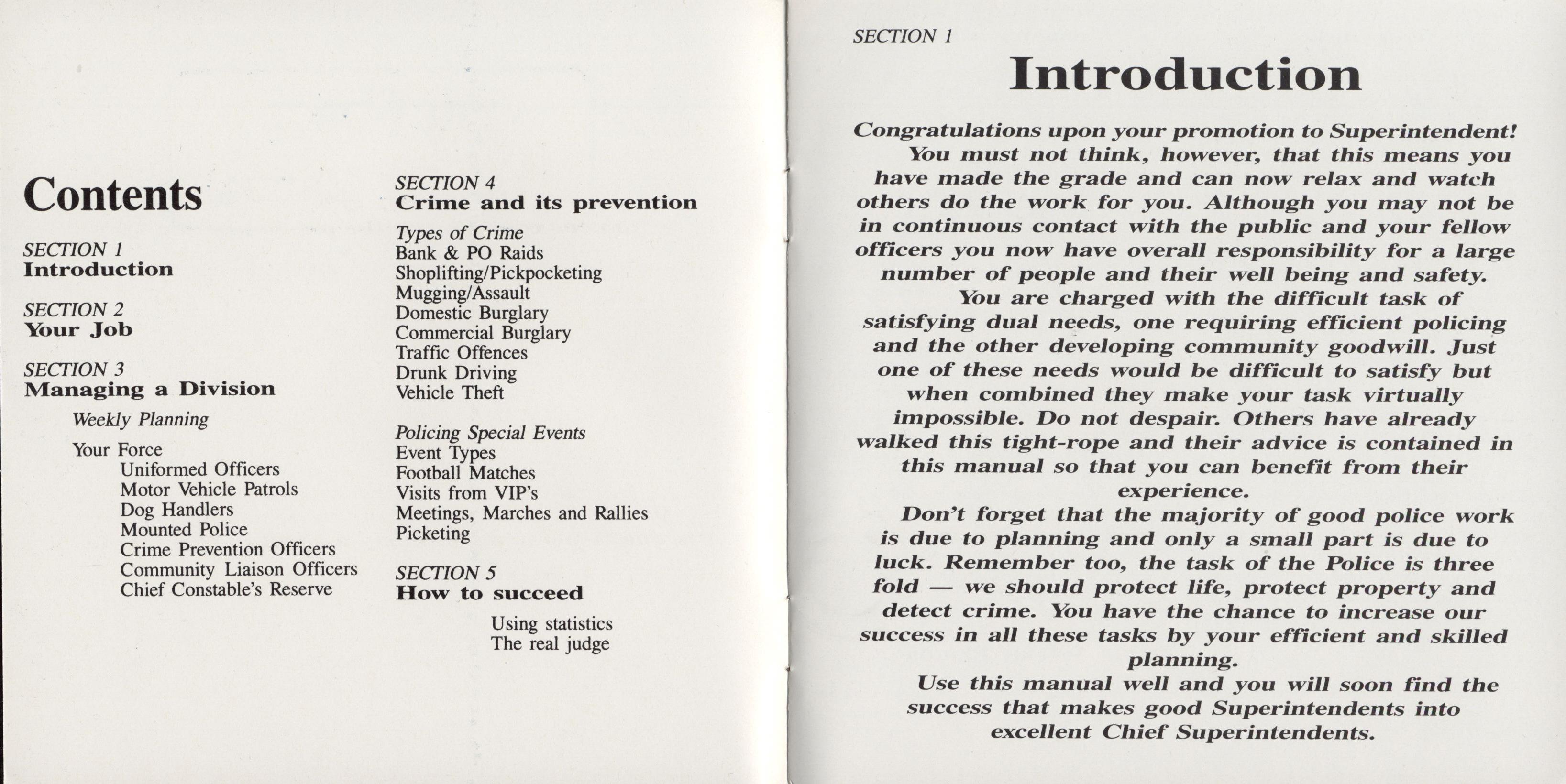 Contents

SECTION 1
Introduction

SECTION 2
Your Job

SECTION 3
Managing a Division

Weekly Planning

Your Force
Uniformed Officers
Motor Vehicle Patrols
Dog Handlers
Mounted Police
Crime Prevention Officers
Community Liaison Officers
Chief Constable's Reserve

SECTION 4
Crime and its prevention

Types of Crime
Bank & PO Raids
Shoplifting/Pickpocketing
Mugging/Assault
Domestic Burglary
Commercial Burglary
Traffic Offences
Drunk Driving
Vehicle Theft

Policing Special Events
Event Types
Football Matches
Visits from VIP's
Meetings, Marches and Rallies
Picketing

SECTION 5
How to succeed

Using statistics
The real judge

SECTION 1
Introduction

Congratulations upon your promotion to Superintendent!
You must not think, however, that this means you have made the grade and can now relax and watch others do the work for you. Although you may not be in continuous contact with the public and your fellow officers you now have overall responsibility for a large number of people and their well being and safety.
You are charged with the difficult task of satisfying dual needs, one requiring efficient policing and the other developing community goodwill. Just one of these needs would be difficult to satisfy but when combined they make your task virtually impossible. Do not despair. Others have already walked this tight-rope and their advice is contained in this manual so that you can benefit from their experience.
Don't forget that the majority of good police work is due to planning and only a small part is due to luck. Remember too, the task of the Police is three fold — we should protect life, protect property and detect crime. You have the chance to increase our success in all these tasks by your efficient and skilled planning.
Use this manual well and you will soon find the success that makes good Superintendents into excellent Chief Superintendents.